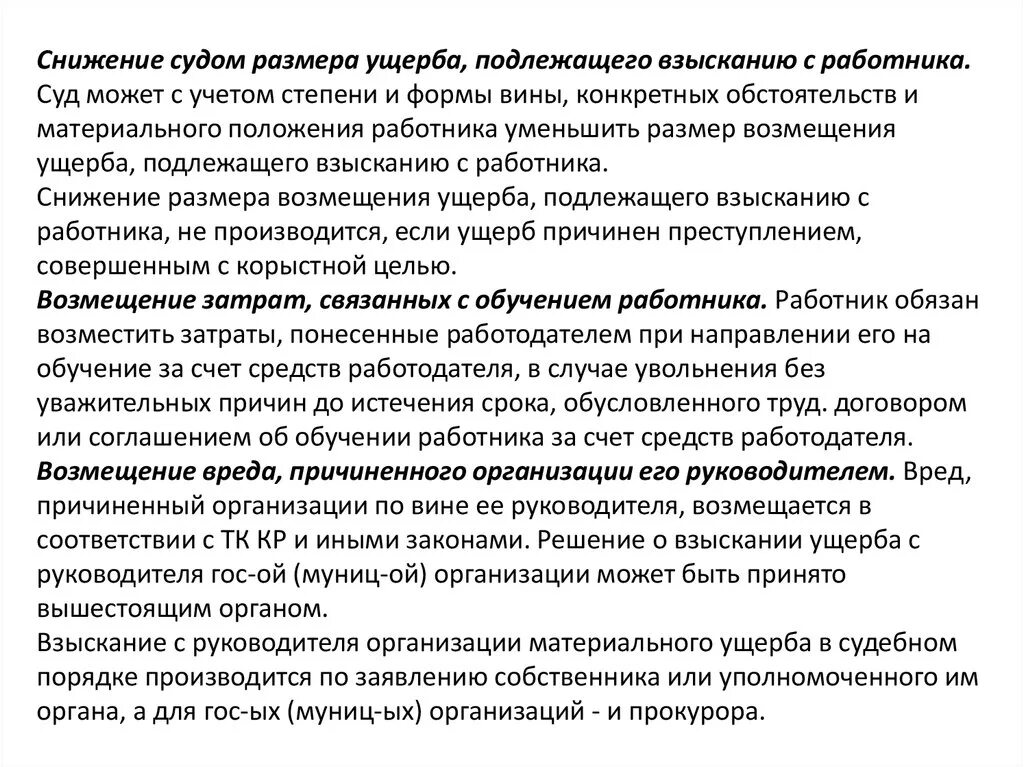 Снижение судом размера ущерба, подлежащего взысканию с работника. Суд может с учетом степени и формы вины, конкретных обстоятельств и материального положения работника уменьшить размер возмещения ущерба, подлежащего взысканию с работника.
Снижение размера возмещения ущерба, подлежащего взысканию с работника, не производится, если ущерб причинен преступлением, совершенным с корыстной целью.
Возмещение затрат, связанных с обучением работника. Работник обязан возместить затраты, понесенные работодателем при направлении его на обучение за счет средств работодателя, в случае увольнения без уважительных причин до истечения срока, обусловленного труд. договором или соглашением об обучении работника за счет средств работодателя.
Возмещение вреда, причиненного организации его руководителем. Вред, причиненный организации по вине ее руководителя, возмещается в соответствии с ТК КР и иными законами. Решение о взыскании ущерба с руководителя гос-ой (муниц-ой) организации может быть принято вышестоящим органом.
Взыскание с руководителя организации материального ущерба в судебном порядке производится по заявлению собственника или уполномоченного им органа, а для гос-ых (муниц-ых) организаций - и прокурора.